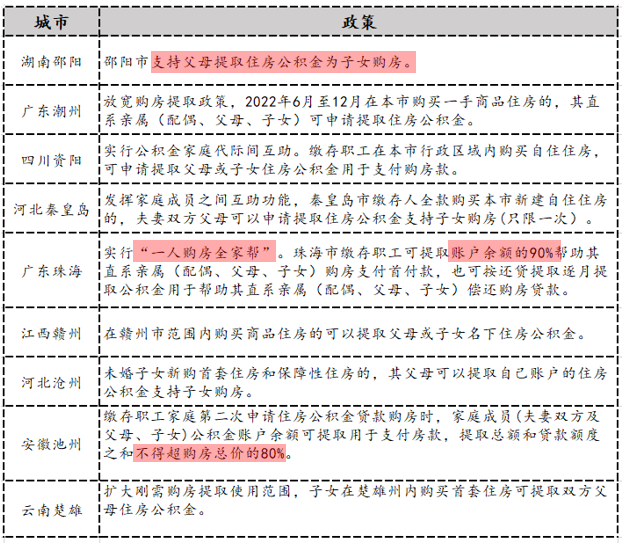 | 城市 | 政策 |
|---|---|
| 湖南邵阳 | 邵阳市支持父母提取住房公积金为子女购房。 |
| 广东潮州 | 放宽购房提取政策，2022年6月至12月在本市购买一手商品住房的，其直系亲属（配偶、父母、子女）可申请提取住房公积金。 |
| 四川资阳 | 实行公积金家庭代际间互助。缴存职工在本市行政区域内购买自住住房，可申请提取父母或子女住房公积金用于支付购房款。 |
| 河北秦皇岛 | 发挥家庭成员之间互助功能，秦皇岛市缴存人全款购买本市新建自住住房的，夫妻双方父母可以申请提取住房公积金支持子女购房(只限一次）。 |
| 广东珠海 | 实行“一人购房全家帮”。珠海市缴存职工可提取账户余额的90%帮助其直系亲属（配偶、父母、子女）购房支付首付款，也可按还贷提取逐月提取公积金用于帮助其直系亲属（配偶、父母、子女）偿还购房贷款。 |
| 江西赣州 | 在赣州市范围内购买商品住房的可以提取父母或子女名下住房公积金。 |
| 河北沧州 | 未婚子女新购首套住房和保障性住房的，其父母可以提取自己账户的住房公积金支持子女购房。 |
| 安徽池州 | 缴存职工家庭第二次申请住房公积金贷款购房时，家庭成员(夫妻双方及父母、子女)公积金账户余额可提取用于支付房款，提取总额和贷款额度之和不得超购房总价的80%。 |
| 云南楚雄 | 扩大刚需购房提取使用范围，子女在楚雄州内购买首套住房可提取双方父母住房公积金。 |